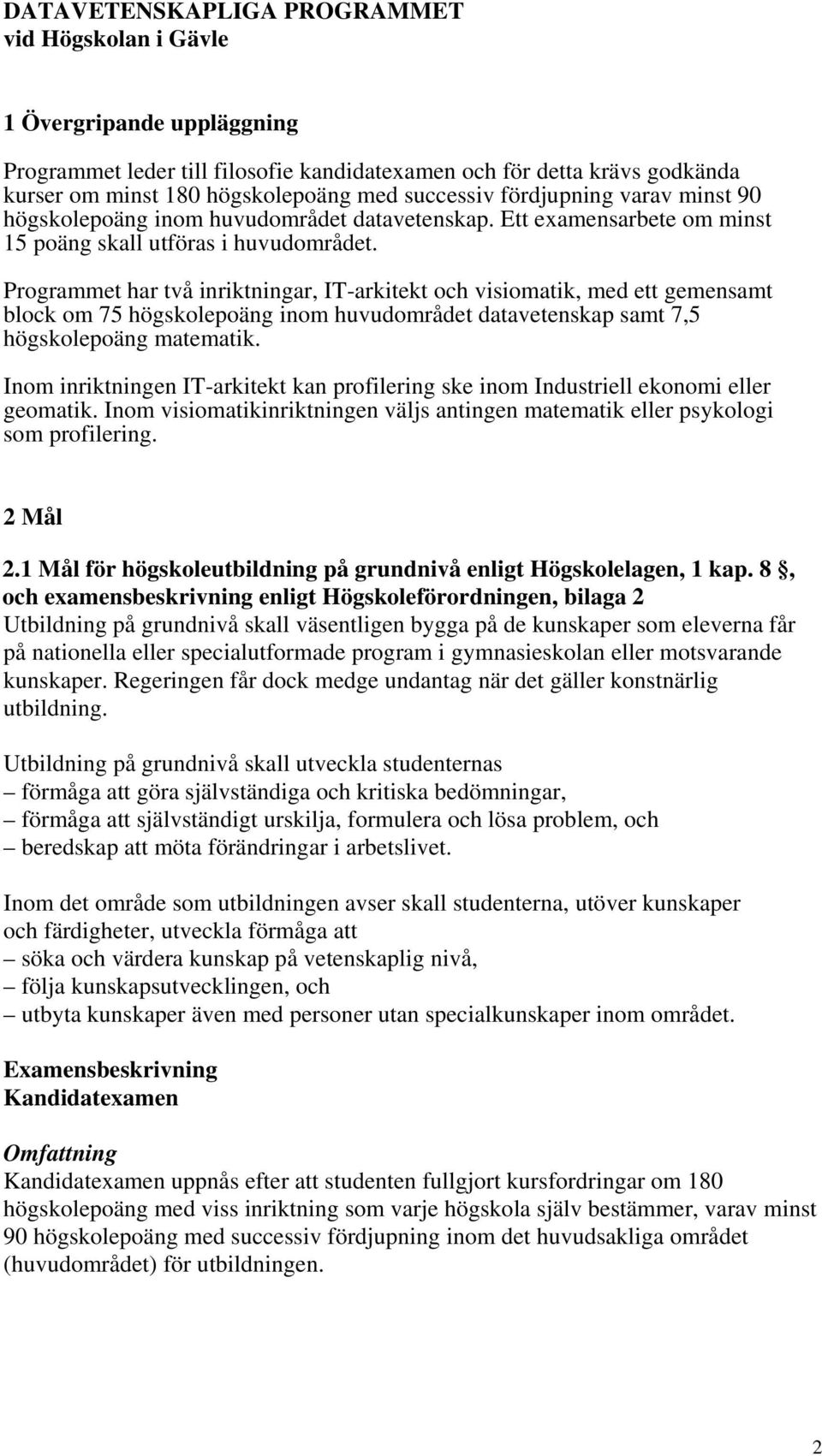 DATAVETENSKAPLIGA PROGRAMMET
vid Högskolan i Gävle

1 Övergripande uppläggning

Programmet leder till filosofie kandidatexamen och för detta krävs godkända kurser om minst 180 högskolepoäng med successiv fördjupning varav minst 90 högskolepoäng inom huvudområdet datavetenskap. Ett examensarbete om minst 15 poäng skall utföras i huvudområdet.

Programmet har två inriktningar, IT-arkitekt och visiomatik, med ett gemensamt block om 75 högskolepoäng inom huvudområdet datavetenskap samt 7,5 högskolepoäng matematik.

Inom inriktningen IT-arkitekt kan profilering ske inom Industriell ekonomi eller geomatik. Inom visiomatikinriktningen väljs antingen matematik eller psykologi som profilering.

2 Mål

2.1 Mål för högskoleutbildning på grundnivå enligt Högskolelagen, 1 kap. 8 §, och examensbeskrivning enligt Högskoleförordningen, bilaga 2
Utbildning på grundnivå skall väsentligen bygga på de kunskaper som eleverna får på nationella eller specialutformade program i gymnasieskolan eller motsvarande kunskaper. Regeringen får dock medge undantag när det gäller konstnärlig utbildning.

Utbildning på grundnivå skall utveckla studenternas
– förmåga att göra självständiga och kritiska bedömningar,
– förmåga att självständigt urskilja, formulera och lösa problem, och
– beredskap att möta förändringar i arbetslivet.

Inom det område som utbildningen avser skall studenterna, utöver kunskaper och färdigheter, utveckla förmåga att
– söka och värdera kunskap på vetenskaplig nivå,
– följa kunskapsutvecklingen, och
– utbyta kunskaper även med personer utan specialkunskaper inom området.

Examensbeskrivning
Kandidatexamen

Omfattning
Kandidatexamen uppnås efter att studenten fullgjort kursfordringar om 180 högskolepoäng med viss inriktning som varje högskola själv bestämmer, varav minst 90 högskolepoäng med successiv fördjupning inom det huvudsakliga området (huvudområdet) för utbildningen.

2